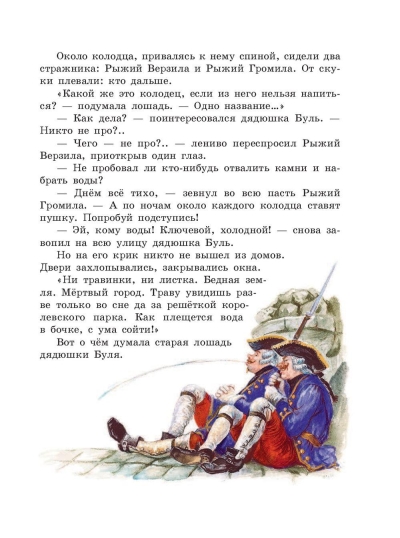 Около колодца, привалясь к нему спиной, сидели два стражника: Рыжий Верзила и Рыжий Громила. От скуки плевали: кто дальше.

«Какой же это колодец, если из него нельзя напиться? — подумала лошадь. — Одно название...»

— Как дела? — поинтересовался дядюшка Буль. — Никто не про?..

— Чего — не про?.. — лениво переспросил Рыжий Верзила, приоткрыв один глаз.

— Не пробовал ли кто-нибудь отвалить камни и набрать воды?

— Днём всё тихо, — зевнул во всю пасть Рыжий Громила. — А по ночам около каждого колодца ставят пушку. Попробуй подступись!

— Эй, кому воды! Ключевой, холодной! — снова завопил на всю улицу дядюшка Буль.

Но на его крик никто не вышел из домов. Двери захлопывались, закрывались окна.

«Ни травинки, ни листка. Бедная земля. Мёртвый город. Траву увидишь разве только во сне да за решёткой королевского парка. Как плещется вода в бочке, с ума сойти!»

Вот о чём думала старая лошадь дядюшки Буля.